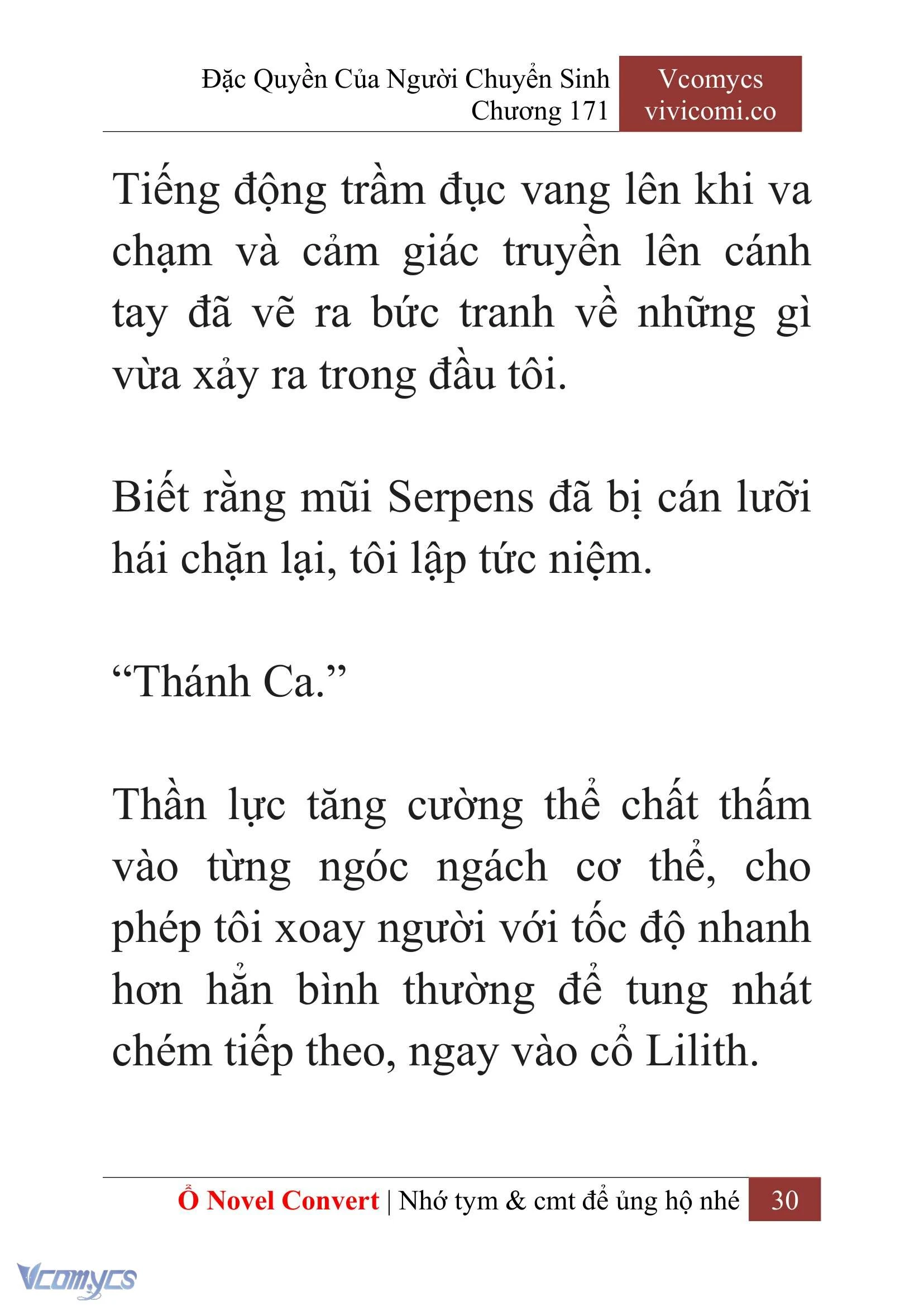 Đặc Quyền Của Người Chuyển Sinh
Chương 171

Vcomycs
vivicomi.co

Tiếng động trầm đục vang lên khi va chạm và cảm giác truyền lên cánh tay đã vẽ ra bức tranh về những gì vừa xảy ra trong đầu tôi.

Biết rằng mũi Serpens đã bị cán lưỡi hái chặn lại, tôi lập tức niệm.

“Thánh Ca.”

Thần lực tăng cường thể chất thấm vào từng ngóc ngách cơ thể, cho phép tôi xoay người với tốc độ nhanh hơn hẳn bình thường để tung nhát chém tiếp theo, ngay vào cổ Lilith.

Ổ Novel Convert | Nhớ tym & cmt để ủng hộ nhé 30

Vcomycs